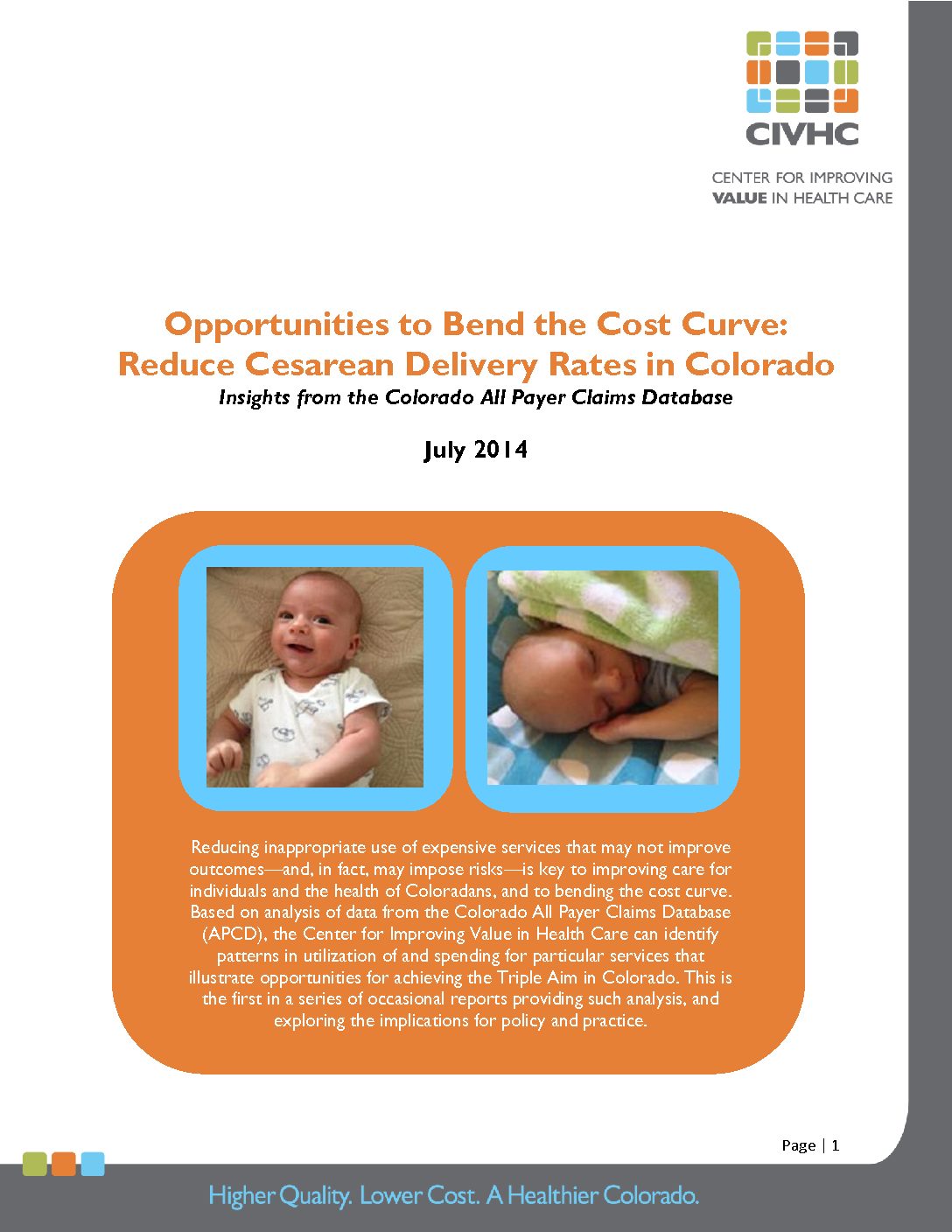 CIVHC

CENTER FOR IMPROVING
VALUE IN HEALTH CARE

Opportunities to Bend the Cost Curve: Reduce Cesarean Delivery Rates in Colorado
Insights from the Colorado All Payer Claims Database

July 2014

Reducing inappropriate use of expensive services that may not improve outcomes—and, in fact, may impose risks—is key to improving care for individuals and the health of Coloradans, and to bending the cost curve. Based on analysis of data from the Colorado All Payer Claims Database (APCD), the Center for Improving Value in Health Care can identify patterns in utilization of and spending for particular services that illustrate opportunities for achieving the Triple Aim in Colorado. This is the first in a series of occasional reports providing such analysis, and exploring the implications for policy and practice.

Page | 1

Higher Quality. Lower Cost. A Healthier Colorado.